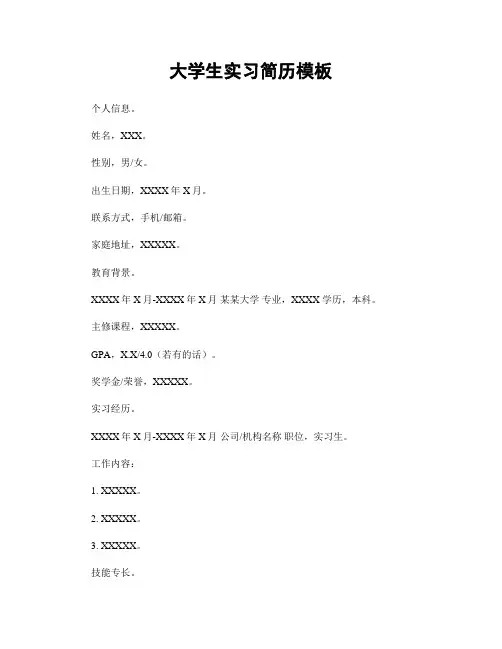 大学生实习简历模板

个人信息。

姓名，XXX。

性别，男/女。

出生日期，XXXX年X月。

联系方式，手机/邮箱。

家庭地址，XXXXX。

教育背景。

XXXX年X月-XXXX年X月 某某大学 专业，XXXX学历，本科。

主修课程，XXXXX。

GPA，X.X/4.0（若有的话）。

奖学金/荣誉，XXXXX。

实习经历。

XXXX年X月-XXXX年X月 公司/机构名称 职位，实习生。

工作内容：

1. XXXXX。

2. XXXXX。

3. XXXXX。

技能专长。